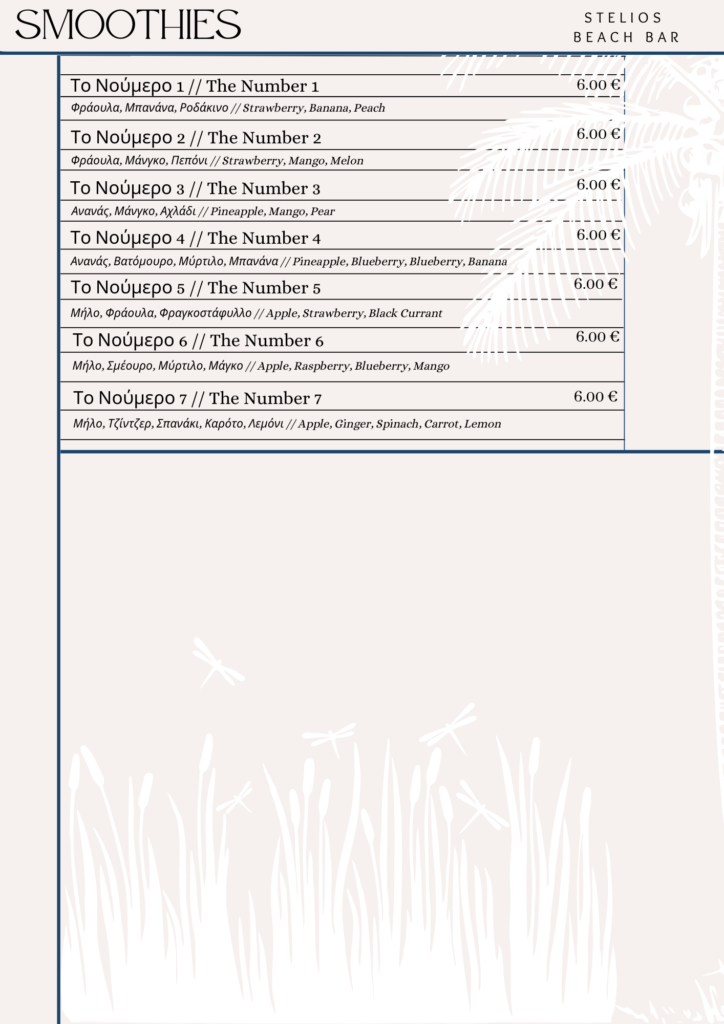 SMOOTHIES

STELIOS BEACH BAR

Το Νούμερο 1 // The Number 1 6.00 €
Φράουλα, Μπανάνα, Ροδάκινο // Strawberry, Banana, Peach

Το Νούμερο 2 // The Number 2 6.00 €
Φράουλα, Μάνγκο, Πεπόνι // Strawberry, Mango, Melon

Το Νούμερο 3 // The Number 3 6.00 €
Ανανάς, Μάνγκο, Αχλάδι // Pineapple, Mango, Pear

Το Νούμερο 4 // The Number 4 6.00 €
Ανανάς, Βατόμουρο, Μύρτιλο, Μπανάνα // Pineapple, Blueberry, Blueberry, Banana

Το Νούμερο 5 // The Number 5 6.00 €
Μήλο, Φράουλα, Φραγκοστάφυλλο // Apple, Strawberry, Black Currant

Το Νούμερο 6 // The Number 6 6.00 €
Μήλο, Σμέουρο, Μύρτιλο, Μάγκο // Apple, Raspberry, Blueberry, Mango

Το Νούμερο 7 // The Number 7 6.00 €
Μήλο, Τζίντζερ, Σπανάκι, Καρότο, Λεμόνι // Apple, Ginger, Spinach, Carrot, Lemon